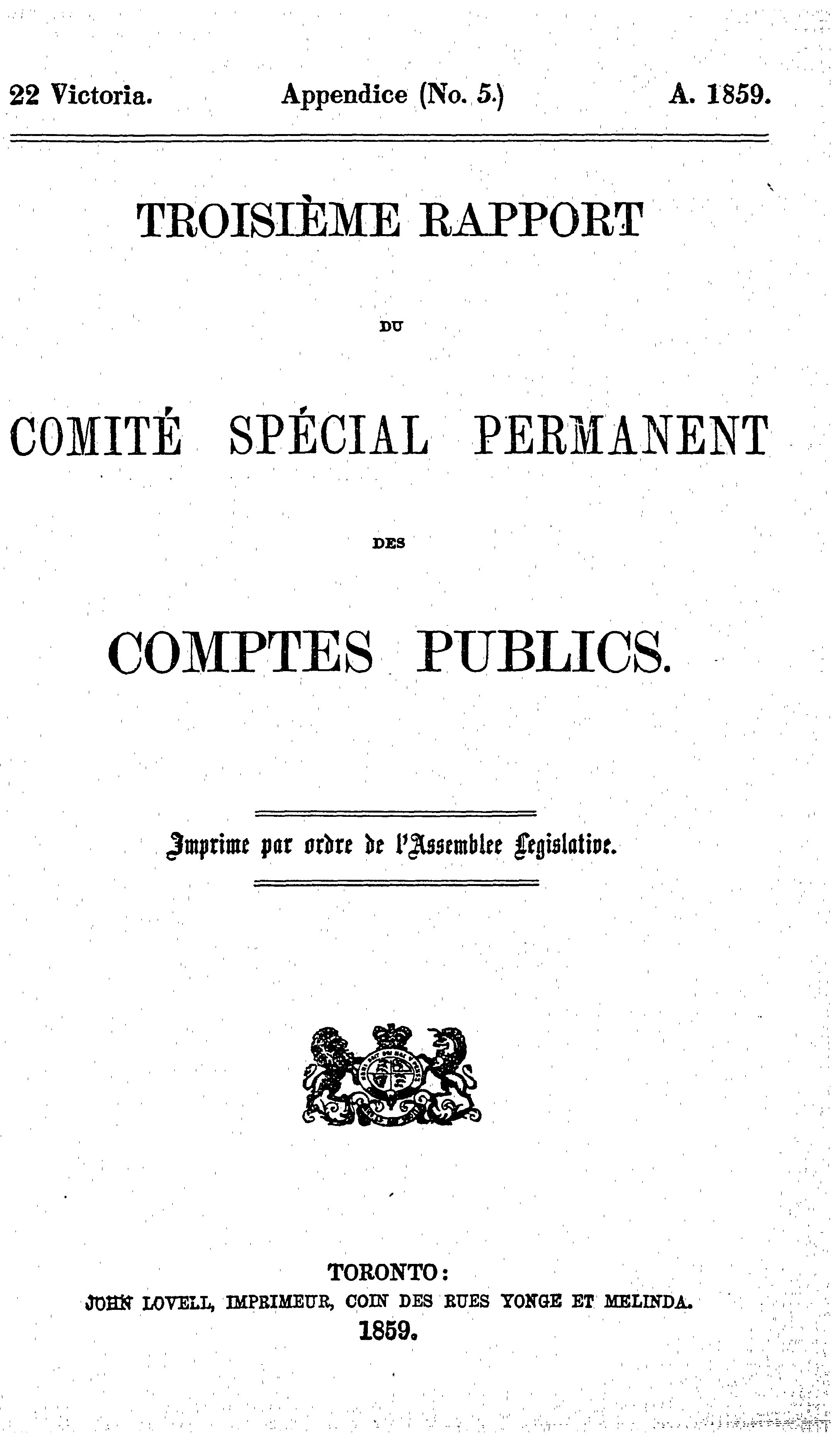 22 Victoria. Appendice (No. 5.) A. 1859.

TROISIÈME RAPPORT

DU

COMITÉ SPÉCIAL PERMANENT

DES

COMPTES PUBLICS.

Imprime par ordre de l'Assemblee Legislative.

TORONTO:
JOHN LOVELL, IMPRIMEUR, COIN DES RUES YONGE ET MELINDA.
1859.